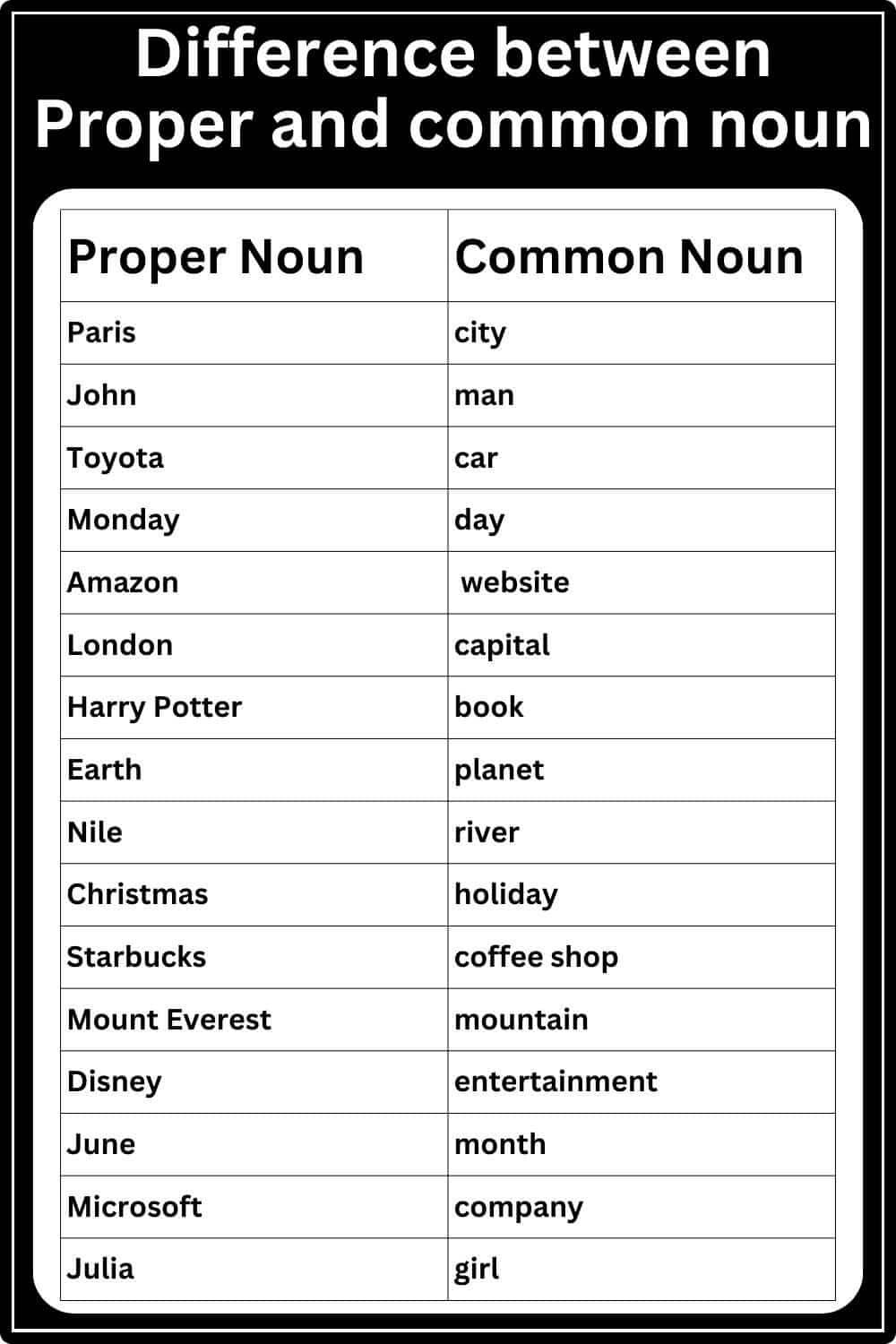 Difference between Proper and common noun

| Proper Noun | Common Noun |
|---|---|
| Paris | city |
| John | man |
| Toyota | car |
| Monday | day |
| Amazon | website |
| London | capital |
| Harry Potter | book |
| Earth | planet |
| Nile | river |
| Christmas | holiday |
| Starbucks | coffee shop |
| Mount Everest | mountain |
| Disney | entertainment |
| June | month |
| Microsoft | company |
| Julia | girl |